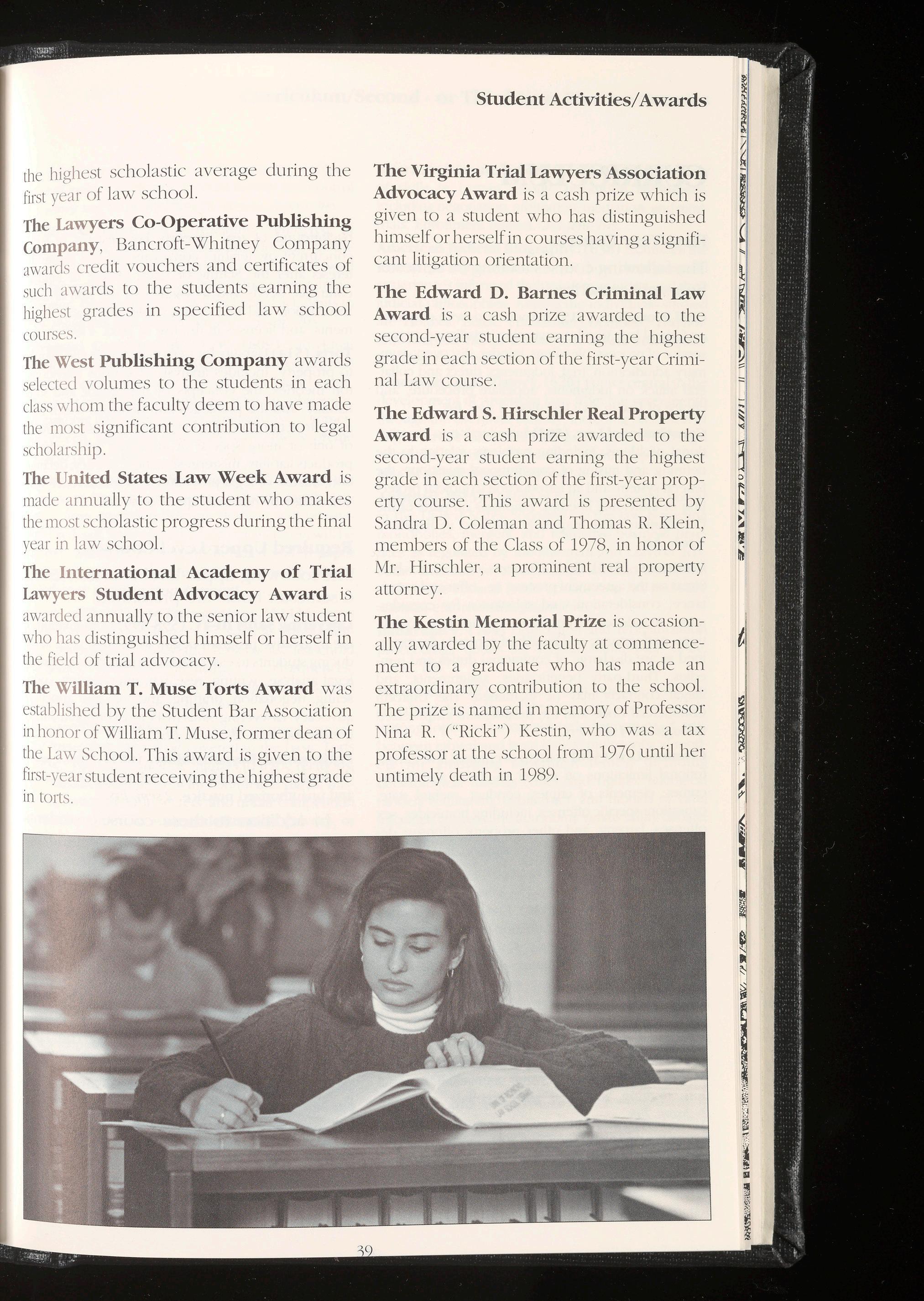 Student Activities/Awards

the highest scholastic average during the first year of law school.

The Lawyers Co-Operative Publishing Company, Bancroft-Whitney Company awards credit vouchers and certificates of such awards to the students earning the highest grades in specified law school courses.

The West Publishing Company awards selected volumes to the students in each class whom the faculty deem to have made the most significant contribution to legal scholarship.

The United States Law Week Award is made annually to the student who makes the most scholastic progress during the final year in law school.

The International Academy of Trial Lawyers Student Advocacy Award is awarded annually to the senior law student who has distinguished himself or herself in the field of trial advocacy.

The William T. Muse Torts Award was established by the Student Bar Association in honor of William T. Muse, former dean of the Law School. This award is given to the first-year student receiving the highest grade in torts.

The Virginia Trial Lawyers Association Advocacy Award is a cash prize which is given to a student who has distinguished himself or herself in courses having a significant litigation orientation.

The Edward D. Barnes Criminal Law Award is a cash prize awarded to the second-year student earning the highest grade in each section of the first-year Criminal Law course.

The Edward S. Hirschler Real Property Award is a cash prize awarded to the second-year student earning the highest grade in each section of the first-year property course. This award is presented by Sandra D. Coleman and Thomas R. Klein, members of the Class of 1978, in honor of Mr. Hirschler, a prominent real property attorney.

The Kestin Memorial Prize is occasionally awarded by the faculty at commencement to a graduate who has made an extraordinary contribution to the school. The prize is named in memory of Professor Nina R. ("Ricki") Kestin, who was a tax professor at the school from 1976 until her untimely death in 1989.

39